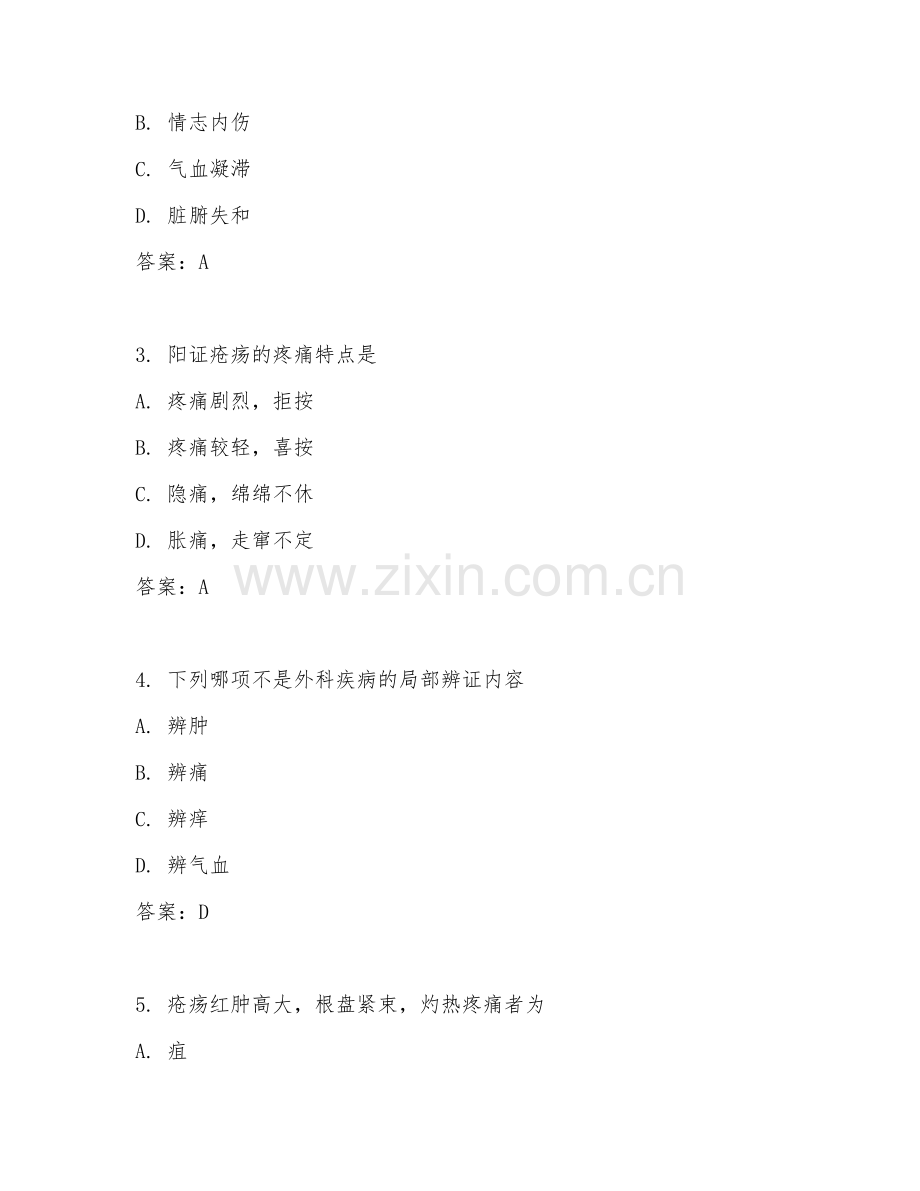 B. 情志内伤

C. 气血凝滞

D. 脏腑失和

答案：A

3. 阳证疮疡的疼痛特点是

A. 疼痛剧烈，拒按

B. 疼痛较轻，喜按

C. 隐痛，绵绵不休

D. 胀痛，走窜不定

答案：A

www.zixin.com.cn

4. 下列哪项不是外科疾病的局部辨证内容

A. 辨肿

B. 辨痛

C. 辨痒

D. 辨气血

答案：D

5. 疮疡红肿高大，根盘紧束，灼热疼痛者为

A. 疽